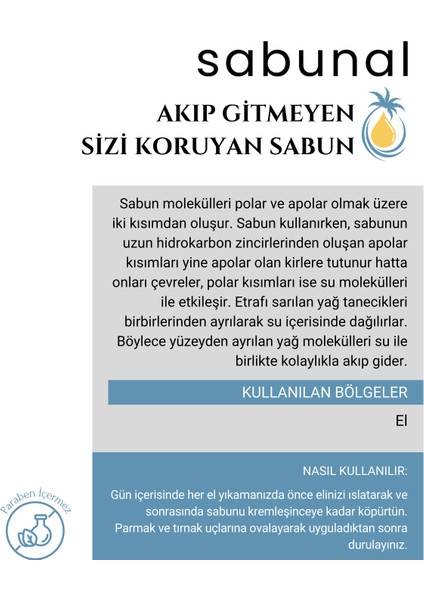 sabunal

AKIP GİTMEYEN
SİZİ KORUYAN SABUN

Sabun molekülleri polar ve apolar olmak üzere iki kısımdan oluşur. Sabun kullanırken, sabunun uzun hidrokarbon zincirlerinden oluşan apolar kısımları yine apolar olan kirlere tutunur hatta onları çevreler, polar kısımları ise su molekülleri ile etkileşir. Etrafı sarılan yağ tanecikleri birbirlerinden ayrılarak su içerisinde dağılırlar. Böylece yüzeyden ayrılan yağ molekülleri su ile birlikte kolaylıkla akıp gider.

KULLANILAN BÖLGELER

El

NASIL KULLANILIR:

Gün içerisinde her el yıkamanızda önce elinizi ıslatarak ve sonrasında sabunu kremleşinceye kadar köpürtün. Parmak ve tırnak uçlarına ovalayarak uyguladıktan sonra durulayınız.

Paraben İçermez